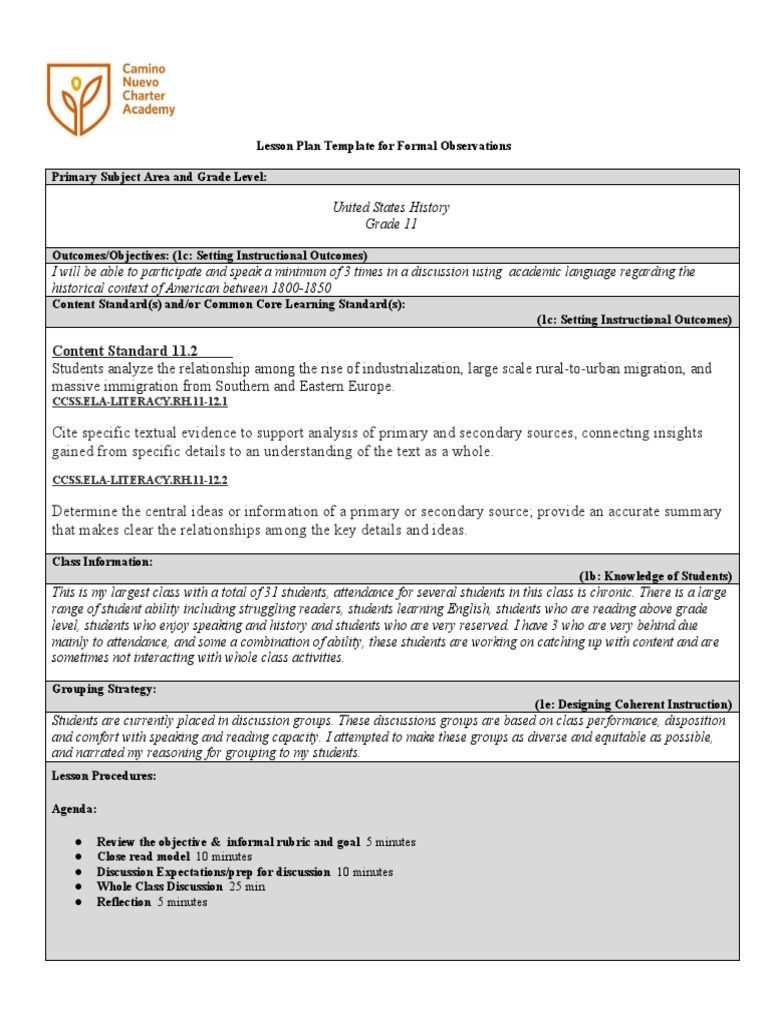 Camino Nuevo Charter Academy

Lesson Plan Template for Formal Observations

Primary Subject Area and Grade Level:

United States History
Grade 11

Outcomes/Objectives: (1c: Setting Instructional Outcomes)
I will be able to participate and speak a minimum of 3 times in a discussion using academic language regarding the historical context of American between 1800-1850

Content Standard(s) and/or Common Core Learning Standard(s):
(1c: Setting Instructional Outcomes)

Content Standard 11.2
Students analyze the relationship among the rise of industrialization, large scale rural-to-urban migration, and massive immigration from Southern and Eastern Europe.
CCSS.ELA-LITERACY.RH.11-12.1

Cite specific textual evidence to support analysis of primary and secondary sources, connecting insights gained from specific details to an understanding of the text as a whole.

CCSS.ELA-LITERACY.RH.11-12.2

Determine the central ideas or information of a primary or secondary source; provide an accurate summary that makes clear the relationships among the key details and ideas.

Class Information:
(1b: Knowledge of Students)
This is my largest class with a total of 31 students, attendance for several students in this class is chronic. There is a large range of student ability including struggling readers, students learning English, students who are reading above grade level, students who enjoy speaking and history and students who are very reserved. I have 3 who are very behind due mainly to attendance, and some a combination of ability, these students are working on catching up with content and are sometimes not interacting with whole class activities.

Grouping Strategy:
(1e: Designing Coherent Instruction)
Students are currently placed in discussion groups. These discussions groups are based on class performance, disposition and comfort with speaking and reading capacity. I attempted to make these groups as diverse and equitable as possible, and narrated my reasoning for grouping to my students.

Lesson Procedures:

Agenda:

● Review the objective & informal rubric and goal 5 minutes
● Close read model 10 minutes
● Discussion Expectations/prep for discussion 10 minutes
● Whole Class Discussion 25 min
● Reflection 5 minutes